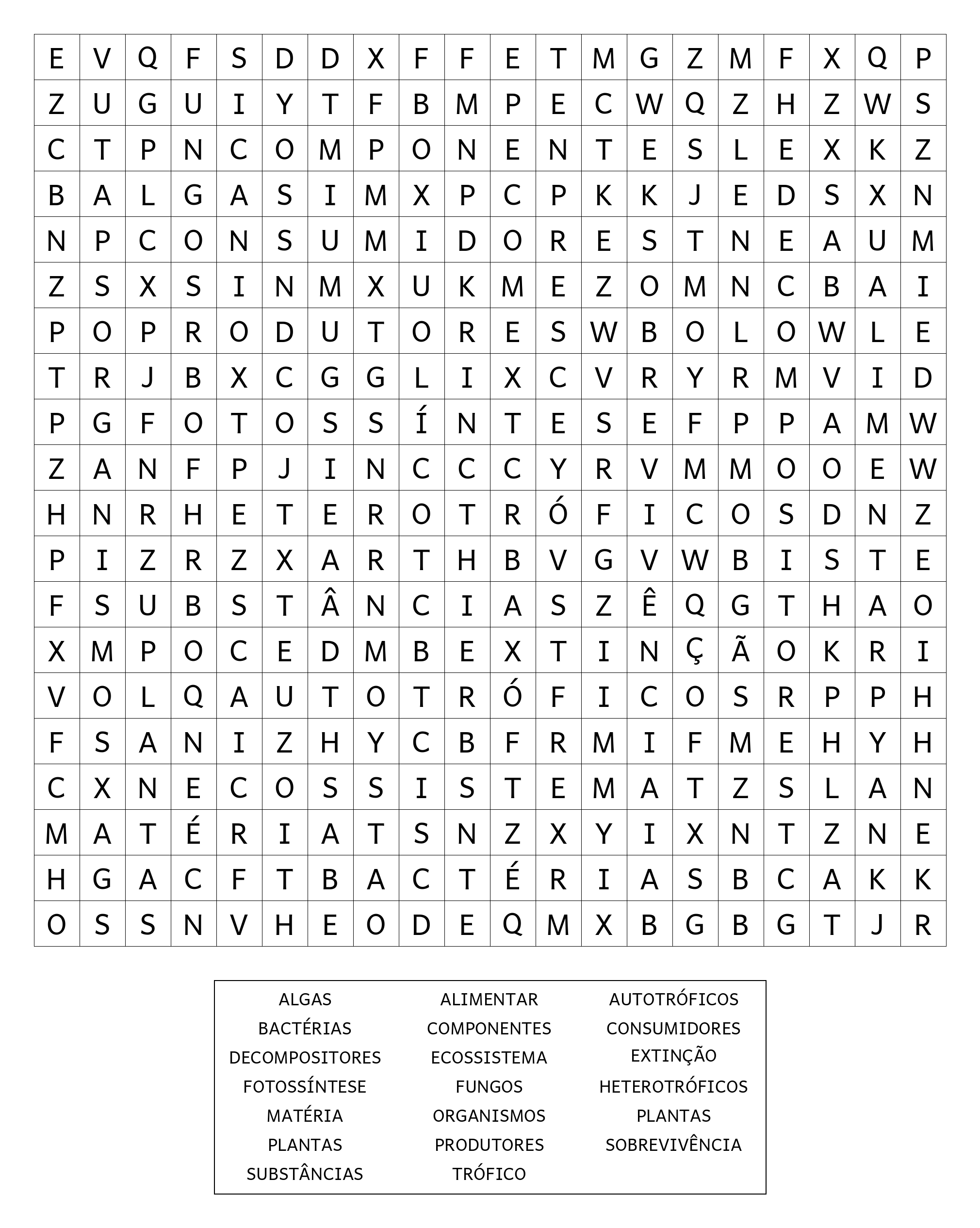 | E | V | Q | F | S | D | D | X | F | F | E | T | M | G | Z | M | F | X | Q | P |
|---|---|---|---|---|---|---|---|---|---|---|---|---|---|---|---|---|---|---|---|
| Z | U | G | U | I | Y | T | F | B | M | P | E | C | W | Q | Z | H | Z | W | S |
| C | T | P | N | C | O | M | P | O | N | E | N | T | E | S | L | E | X | K | Z |
| B | A | L | G | A | S | I | M | X | P | C | P | K | K | J | E | D | S | X | N |
| N | P | C | O | N | S | U | M | I | D | O | R | E | S | T | N | E | A | U | M |
| Z | S | X | S | I | N | M | X | U | K | M | E | Z | O | M | N | C | B | A | I |
| P | O | P | R | O | D | U | T | O | R | E | S | W | B | O | L | O | W | L | E |
| T | R | J | B | X | C | G | G | L | I | X | C | V | R | Y | R | M | V | I | D |
| P | G | F | O | T | O | S | S | Í | N | T | E | S | E | F | P | P | A | M | W |
| Z | A | N | F | P | J | I | N | C | C | C | Y | R | V | M | M | O | O | E | W |
| H | N | R | H | E | T | E | R | O | T | R | Ó | F | I | C | O | S | D | N | Z |
| P | I | Z | R | Z | X | A | R | T | H | B | V | G | V | W | B | I | S | T | E |
| F | S | U | B | S | T | Â | N | C | I | A | S | Z | Ê | Q | G | T | H | A | O |
| X | M | P | O | C | E | D | M | B | E | X | T | I | N | Ç | Ã | O | K | R | I |
| V | O | L | Q | A | U | T | O | T | R | Ó | F | I | C | O | S | R | P | P | H |
| F | S | A | N | I | Z | H | Y | C | B | F | R | M | I | F | M | E | H | Y | H |
| C | X | N | E | C | O | S | S | I | S | T | E | M | A | T | Z | S | L | A | N |
| M | A | T | É | R | I | A | T | S | N | Z | X | Y | I | X | N | T | Z | N | E |
| H | G | A | C | F | T | B | A | C | T | É | R | I | A | S | B | C | A | K | K |
| O | S | S | N | V | H | E | O | D | E | Q | M | X | B | G | B | G | T | J | R |

ALGAS
BACTÉRIAS
DECOMPOSITORES
FOTOSSÍNTESE
MATÉRIA
PLANTAS
SUBSTÂNCIAS

ALIMENTAR
COMPONENTES
ECOSSISTEMA
FUNGOS
ORGANISMOS
PRODUTORES
TRÓFICO

AUTOTRÓFICOS
CONSUMIDORES
EXTINÇÃO
HETEROTRÓFICOS
PLANTAS
SOBREVIVÊNCIA